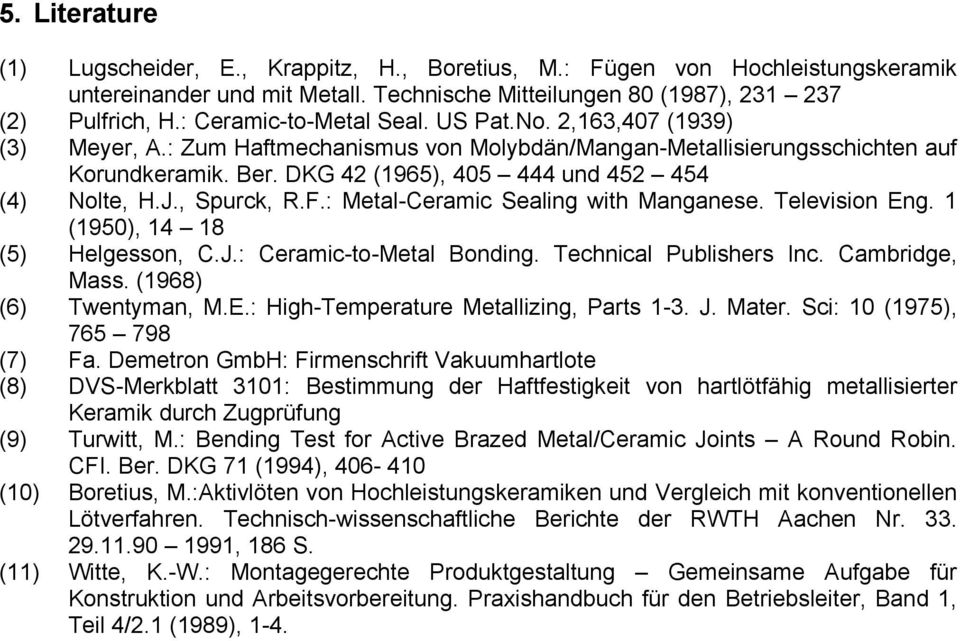 5. Literature

(1) Lugscheider, E., Krappitz, H., Boretius, M.: Fügen von Hochleistungskeramik untereinander und mit Metall. Technische Mitteilungen 80 (1987), 231 – 237
(2) Pulfrich, H.: Ceramic-to-Metal Seal. US Pat.No. 2,163,407 (1939)
(3) Meyer, A.: Zum Haftmechanismus von Molybdän/Mangan-Metallisierungsschichten auf Korundkeramik. Ber. DKG 42 (1965), 405 – 444 und 452 – 454
(4) Nolte, H.J., Spurck, R.F.: Metal-Ceramic Sealing with Manganese. Television Eng. 1 (1950), 14 – 18
(5) Helgesson, C.J.: Ceramic-to-Metal Bonding. Technical Publishers Inc. Cambridge, Mass. (1968)
(6) Twentyman, M.E.: High-Temperature Metallizing, Parts 1-3. J. Mater. Sci: 10 (1975), 765 – 798
(7) Fa. Demetron GmbH: Firmenschrift Vakuumhartlote
(8) DVS-Merkblatt 3101: Bestimmung der Haftfestigkeit von hartlötfähig metallisierter Keramik durch Zugprüfung
(9) Turwitt, M.: Bending Test for Active Brazed Metal/Ceramic Joints – A Round Robin. CFI. Ber. DKG 71 (1994), 406- 410
(10) Boretius, M.:Aktivlöten von Hochleistungskeramiken und Vergleich mit konventionellen Lötverfahren. Technisch-wissenschaftliche Berichte der RWTH Aachen Nr. 33. 29.11.90 – 1991, 186 S.
(11) Witte, K.-W.: Montagegerechte Produktgestaltung – Gemeinsame Aufgabe für Konstruktion und Arbeitsvorbereitung. Praxishandbuch für den Betriebsleiter, Band 1, Teil 4/2.1 (1989), 1-4.